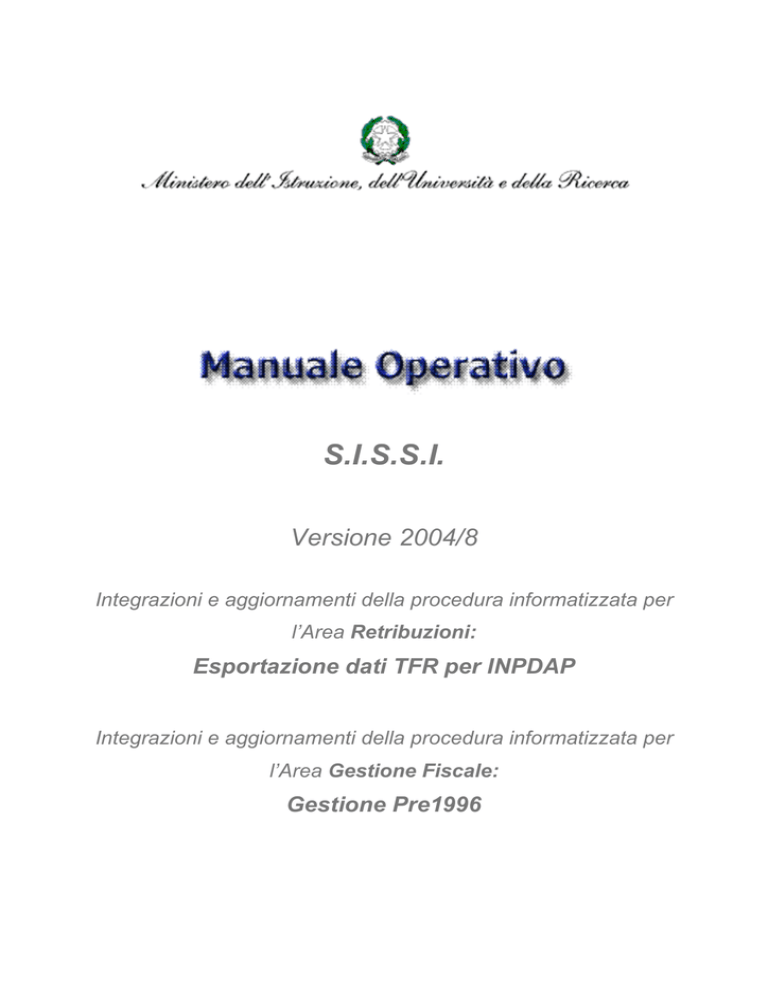 Ministero dell'Istruzione, dell'Università e della Ricerca

Manuale Operativo

S.I.S.S.I.

Versione 2004/8

Integrazioni e aggiornamenti della procedura informatizzata per l'Area Retribuzioni:

Esportazione dati TFR per INPDAP

Integrazioni e aggiornamenti della procedura informatizzata per l'Area Gestione Fiscale:

Gestione Pre1996